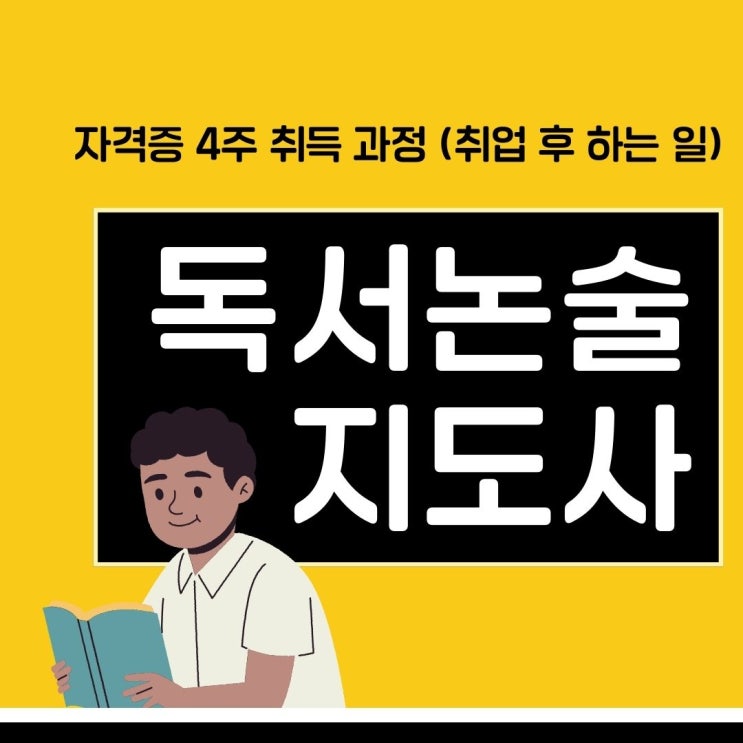 자격증 4주 취득 과정 (취업 후 하는 일)

독서논술
지도사